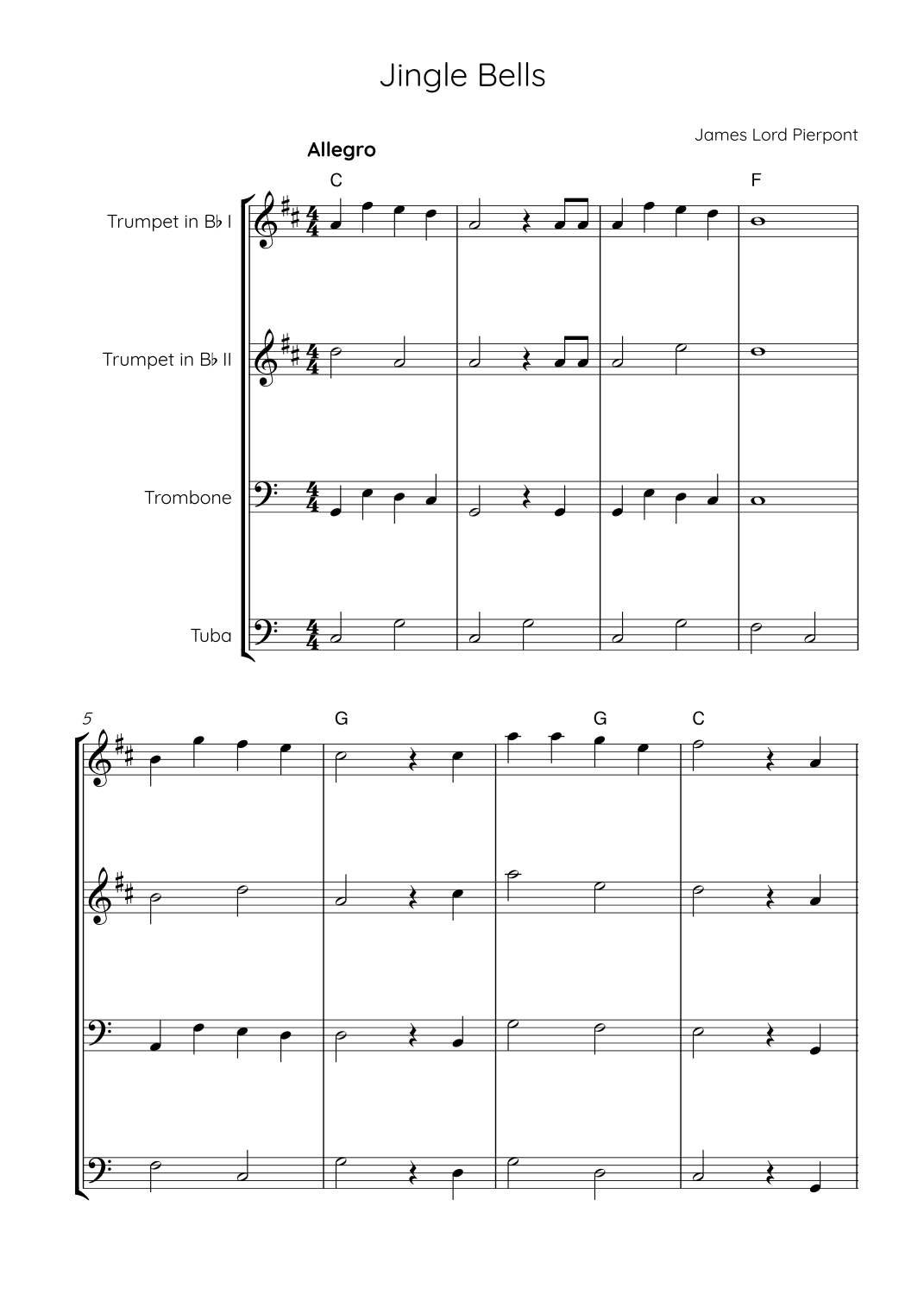 Jingle Bells

James Lord Pierpont

Allegro

C F

Trumpet in B♭ I

Trumpet in B♭ II

Trombone

Tuba

5

G G C